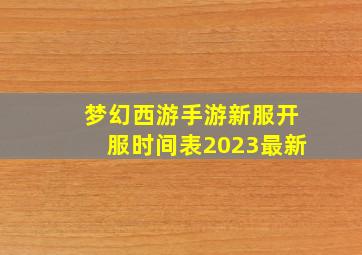 梦幻西游手游新服开服时间表2023最新